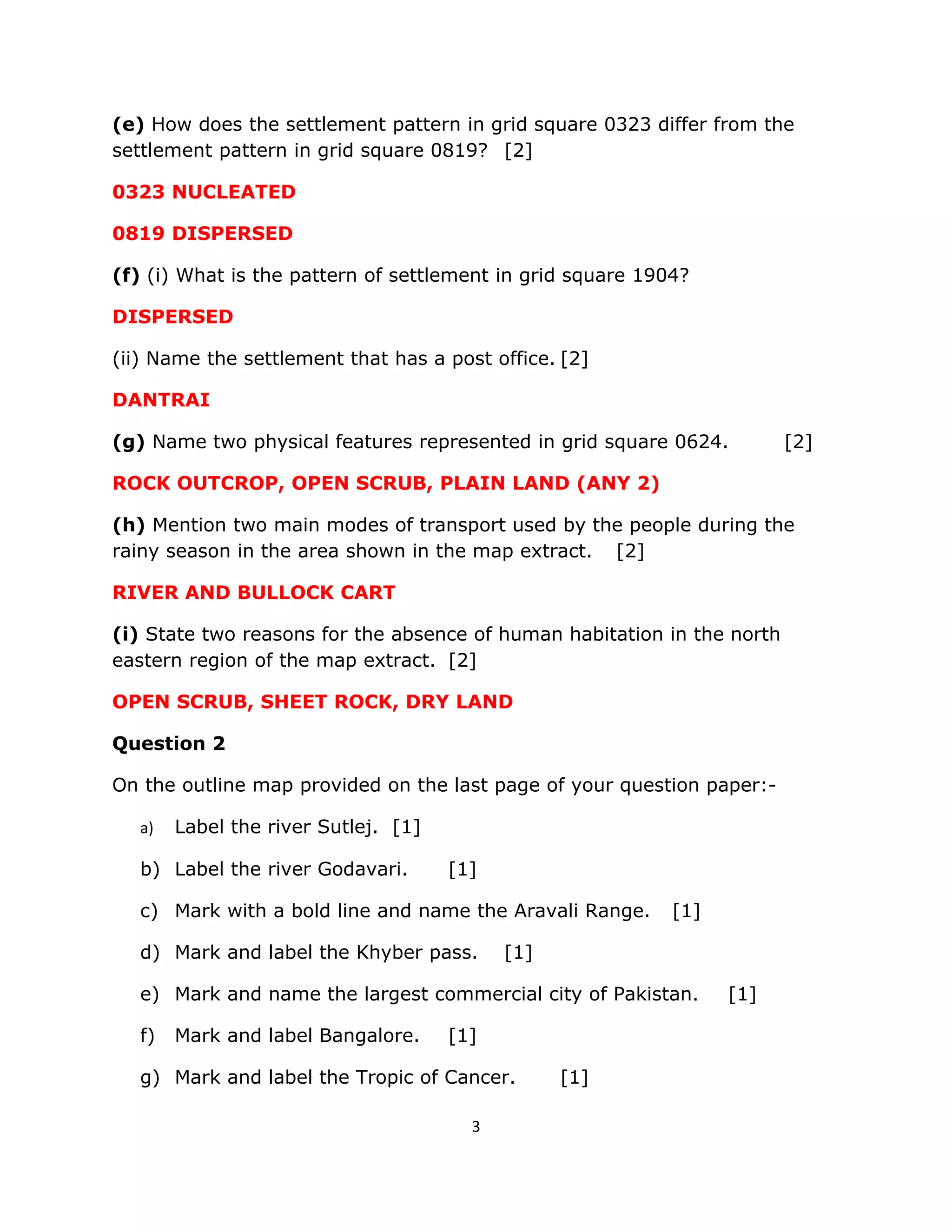 (e) How does the settlement pattern in grid square 0323 differ from the settlement pattern in grid square 0819? [2]

0323 NUCLEATED

0819 DISPERSED

(f) (i) What is the pattern of settlement in grid square 1904?

DISPERSED

(ii) Name the settlement that has a post office. [2]

DANTRAI

(g) Name two physical features represented in grid square 0624. [2]

ROCK OUTCROP, OPEN SCRUB, PLAIN LAND (ANY 2)

(h) Mention two main modes of transport used by the people during the rainy season in the area shown in the map extract. [2]

RIVER AND BULLOCK CART

(i) State two reasons for the absence of human habitation in the north eastern region of the map extract. [2]

OPEN SCRUB, SHEET ROCK, DRY LAND

Question 2

On the outline map provided on the last page of your question paper:-

a) Label the river Sutlej. [1]

b) Label the river Godavari. [1]

c) Mark with a bold line and name the Aravali Range. [1]

d) Mark and label the Khyber pass. [1]

e) Mark and name the largest commercial city of Pakistan. [1]

f) Mark and label Bangalore. [1]

g) Mark and label the Tropic of Cancer. [1]

3